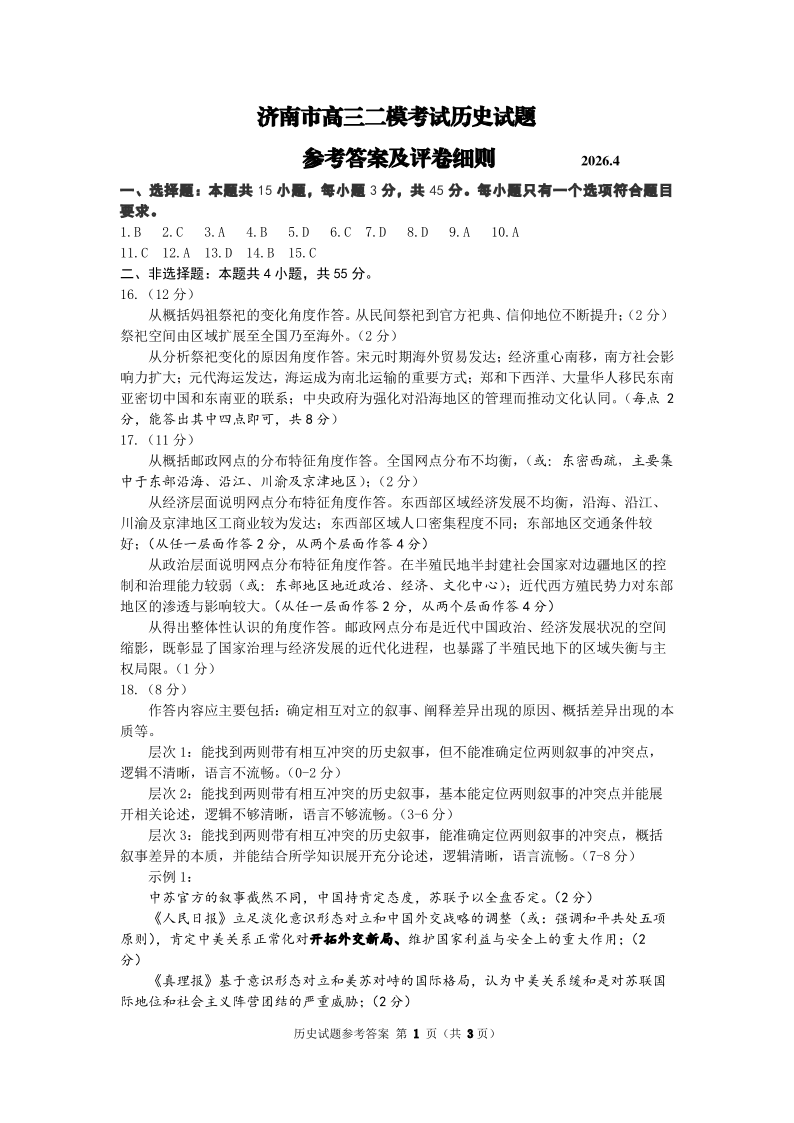 济南市高三二模考试历史试题

参考答案及评卷细则 2026.4

一、选择题：本题共 15 小题，每小题 3 分，共 45 分。每小题只有一个选项符合题目要求。

1.B 2.C 3.A 4.B 5.D 6.C 7.D 8.D 9.A 10.A
11.C 12.A 13.D 14.B 15.C

二、非选择题：本题共 4 小题，共 55 分。

16.（12 分）

从概括妈祖祭祀的变化角度作答。从民间祭祀到官方祀典、信仰地位不断提升；（2 分）祭祀空间由区域扩展至全国乃至海外。（2 分）

从分析祭祀变化的原因角度作答。宋元时期海外贸易发达；经济重心南移，南方社会影响力扩大；元代海运发达，海运成为南北运输的重要方式；郑和下西洋、大量华人移民东南亚密切中国和东南亚的联系；中央政府为强化对沿海地区的管理而推动文化认同。（每点 2 分，能答出其中四点即可，共 8 分）

17.（11 分）

从概括邮政网点的分布特征角度作答。全国网点分布不均衡，（或：东密西疏，主要集中于东部沿海、沿江、川渝及京津地区）；（2 分）

从经济层面说明网点分布特征角度作答。东西部区域经济发展不均衡，沿海、沿江、川渝及京津地区工商业较为发达；东西部区域人口密集程度不同；东部地区交通条件较好；（从任一层面作答 2 分，从两个层面作答 4 分）

从政治层面说明网点分布特征角度作答。在半殖民地半封建社会国家对边疆地区的控制和治理能力较弱（或：东部地区地近政治、经济、文化中心）；近代西方殖民势力对东部地区的渗透与影响较大。（从任一层面作答 2 分，从两个层面作答 4 分）

从得出整体性认识的角度作答。邮政网点分布是近代中国政治、经济发展状况的空间缩影，既彰显了国家治理与经济发展的近代化进程，也暴露了半殖民地下的区域失衡与主权局限。（1 分）

18.（8 分）

作答内容应主要包括：确定相互对立的叙事、阐释差异出现的原因、概括差异出现的本质等。

层次 1：能找到两则带有相互冲突的历史叙事，但不能准确定位两则叙事的冲突点，逻辑不清晰，语言不流畅。（0-2 分）

层次 2：能找到两则带有相互冲突的历史叙事，基本能定位两则叙事的冲突点并能展开相关论述，逻辑不够清晰，语言不够流畅。（3-6 分）

层次 3：能找到两则带有相互冲突的历史叙事，能准确定位两则叙事的冲突点，概括叙事差异的本质，并能结合所学知识展开充分论述，逻辑清晰，语言流畅。（7-8 分）

示例 1：

中苏官方的叙事截然不同，中国持肯定态度，苏联予以全盘否定。（2 分）

《人民日报》立足淡化意识形态对立和中国外交战略的调整（或：强调和平共处五项原则），肯定中美关系正常化对开拓外交新局、维护国家利益与安全上的重大作用；（2 分）

《真理报》基于意识形态对立和美苏对峙的国际格局，认为中美关系缓和是对苏联国际地位和社会主义阵营团结的严重威胁；（2 分）

历史试题参考答案 第 1 页（共 3 页）